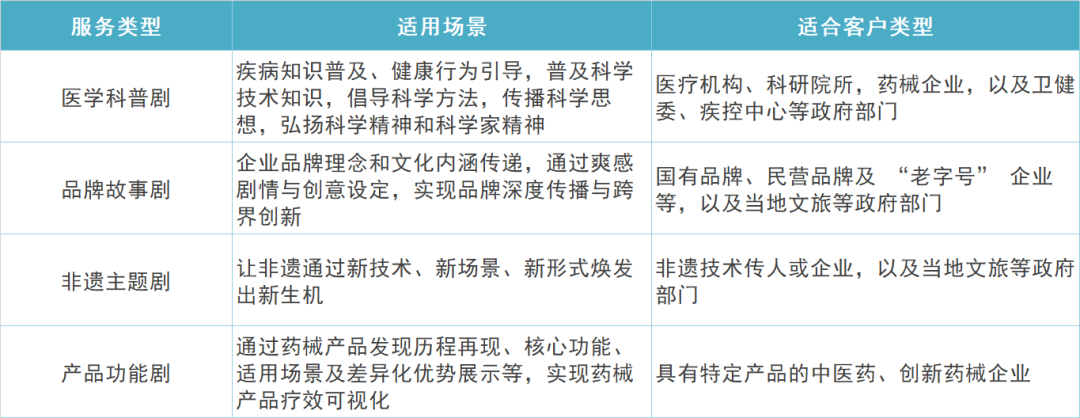 | 服务类型 | 适用场景 | 适合客户类型 |
|---|---|---|
| 医学科普剧 | 疾病知识普及、健康行为引导，普及科学技术知识，倡导科学方法，传播科学思想，弘扬科学精神和科学家精神 | 医疗机构、科研院所，药械企业，以及卫健委、疾控中心等政府部门 |
| 品牌故事剧 | 企业品牌理念和文化内涵传递，通过爽感剧情与创意设定，实现品牌深度传播与跨界创新 | 国有品牌、民营品牌及 “老字号” 企业等，以及当地文旅等政府部门 |
| 非遗主题剧 | 让非遗通过新技术、新场景、新形式焕发出新生机 | 非遗技术传人或企业，以及当地文旅等政府部门 |
| 产品功能剧 | 通过药械产品发现历程再现、核心功能、适用场景及差异化优势展示等，实现药械产品疗效可视化 | 具有特定产品的中医药、创新药械企业 |